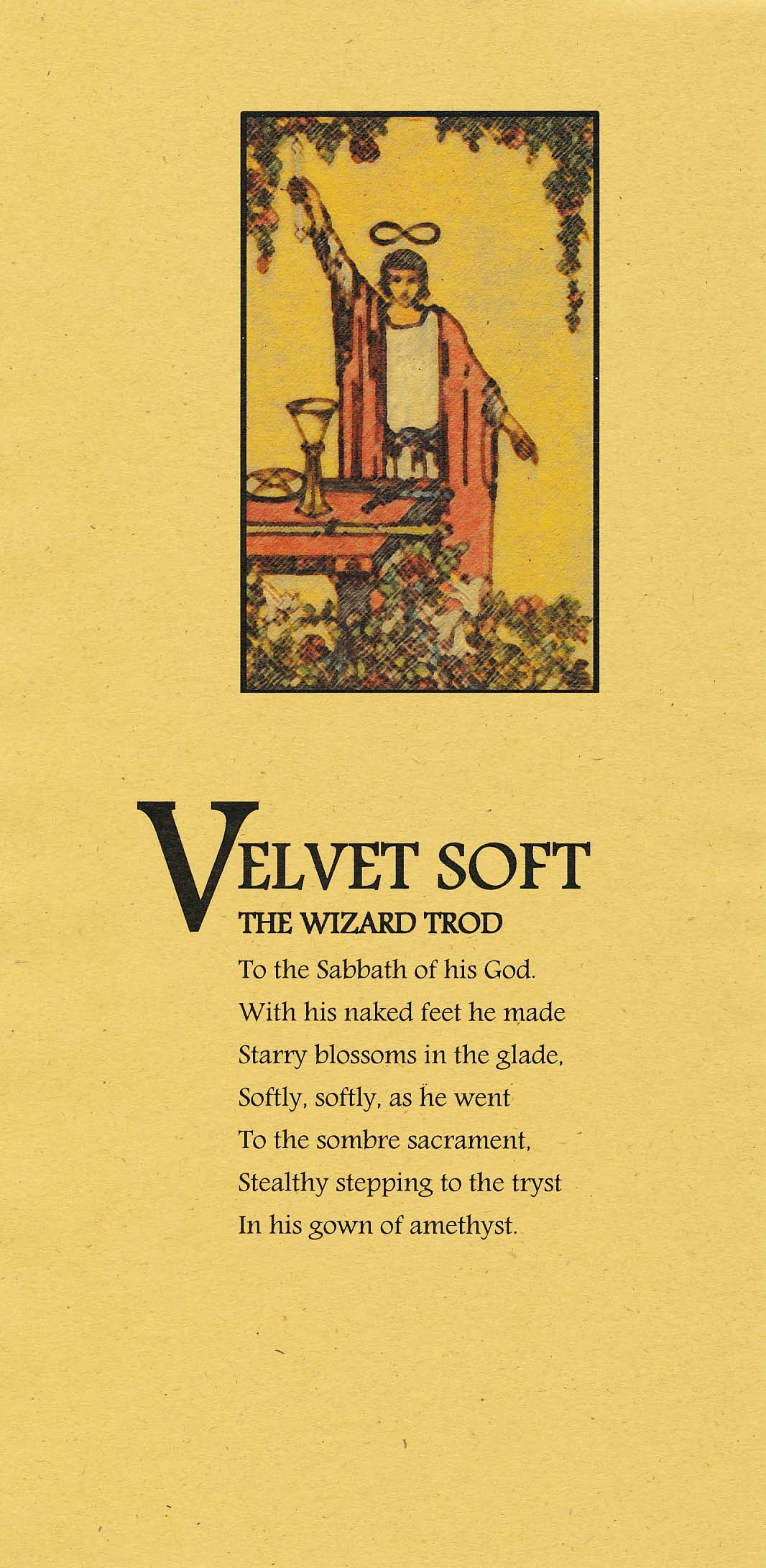 VELVET SOFT
THE WIZARD TROD
To the Sabbath of his God.
With his naked feet he made
Starry blossoms in the glade,
Softly, softly, as he went
To the sombre sacrament,
Stealthy stepping to the tryst
In his gown of amethyst.